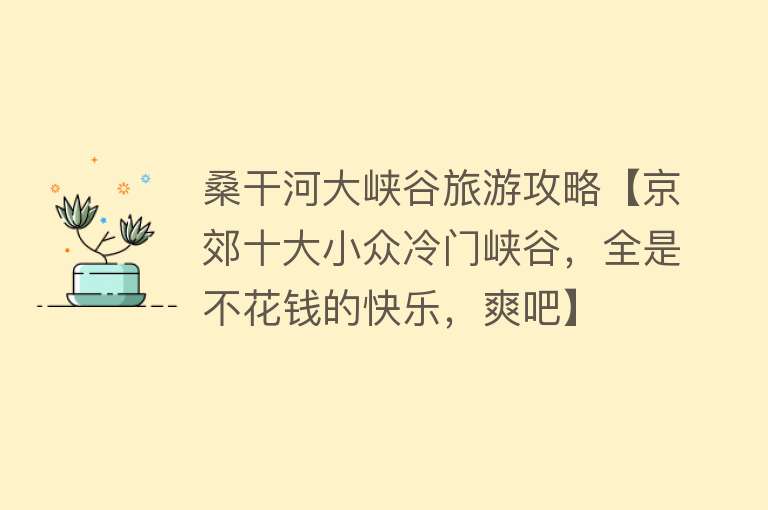 桑干河大峡谷旅游攻略【京郊十大小众冷门峡谷，全是不花钱的快乐，爽吧】